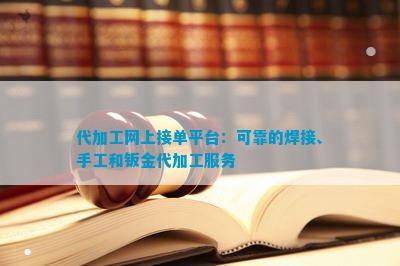 代加工网上接单平台：可靠的焊接、手工和钣金代加工服务